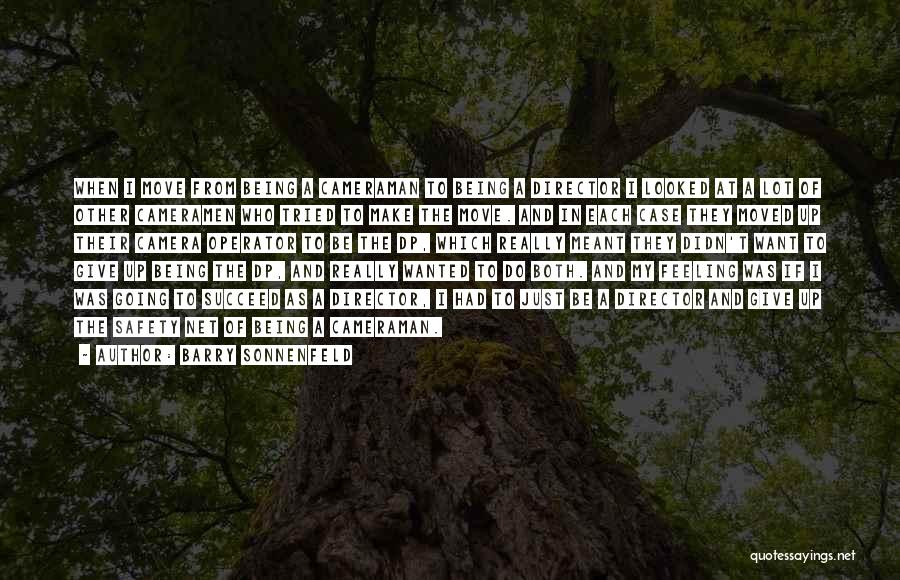 WHEN I MOVE FROM BEING A CAMERAMAN TO BEING A DIRECTOR I LOOKED AT A LOT OF OTHER CAMERAMEN WHO TRIED TO MAKE THE MOVE. AND IN EACH CASE THEY MOVED UP THEIR CAMERA OPERATOR TO BE THE DP, WHICH REALLY MEANT THEY DIDN'T WANT TO GIVE UP BEING THE DP, AND REALLY WANTED TO DO BOTH. AND MY FEELING WAS IF I WAS GOING TO SUCCEED AS A DIRECTOR, I HAD TO JUST BE A DIRECTOR AND GIVE UP THE SAFETY NET OF BEING A CAMERAMAN.

- AUTHOR: BARRY SONNENFELD

quotessayings.net